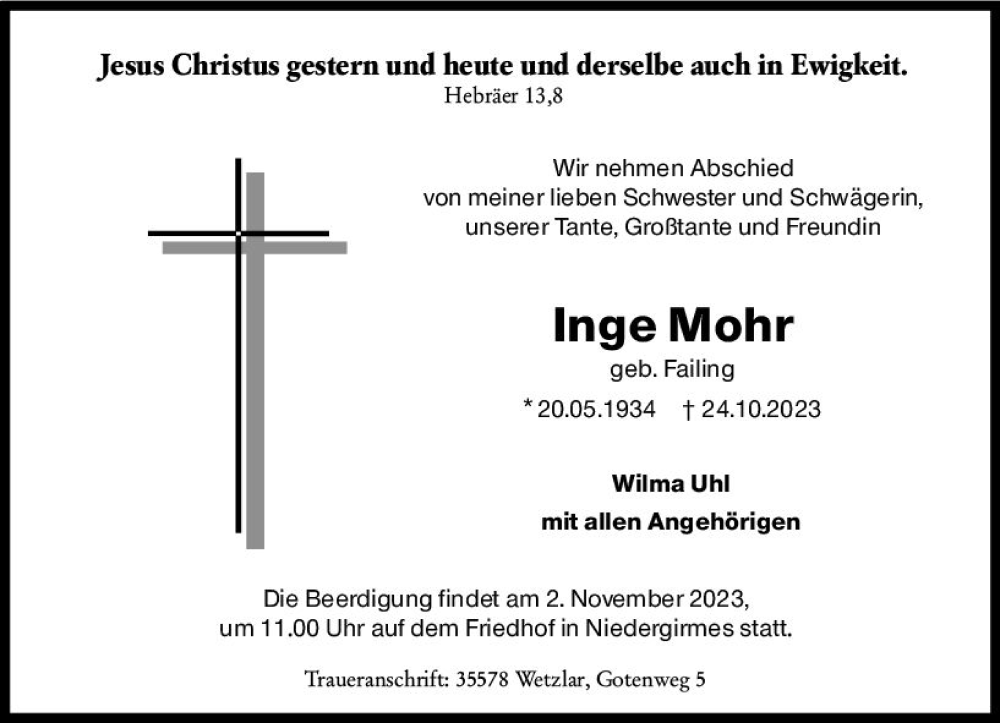 Jesus Christus gestern und heute und derselbe auch in Ewigkeit.
Hebräer 13,8

Wir nehmen Abschied
von meiner lieben Schwester und Schwägerin,
unserer Tante, Großtante und Freundin

Inge Mohr
geb. Failing
* 20.05.1934 † 24.10.2023

Wilma Uhl
mit allen Angehörigen

Die Beerdigung findet am 2. November 2023,
um 11.00 Uhr auf dem Friedhof in Niedergirmes statt.

Traueranschrift: 35578 Wetzlar, Gotenweg 5